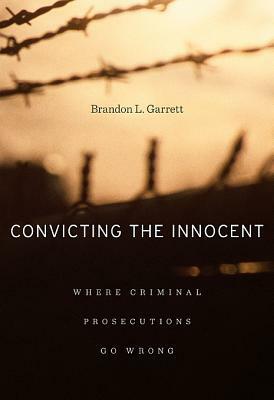 Brandon L. Garrett

CONVICTING THE INNOCENT

WHERE CRIMINAL PROSECUTIONS GO WRONG